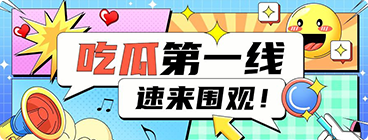 吃瓜第一线

速来围观！